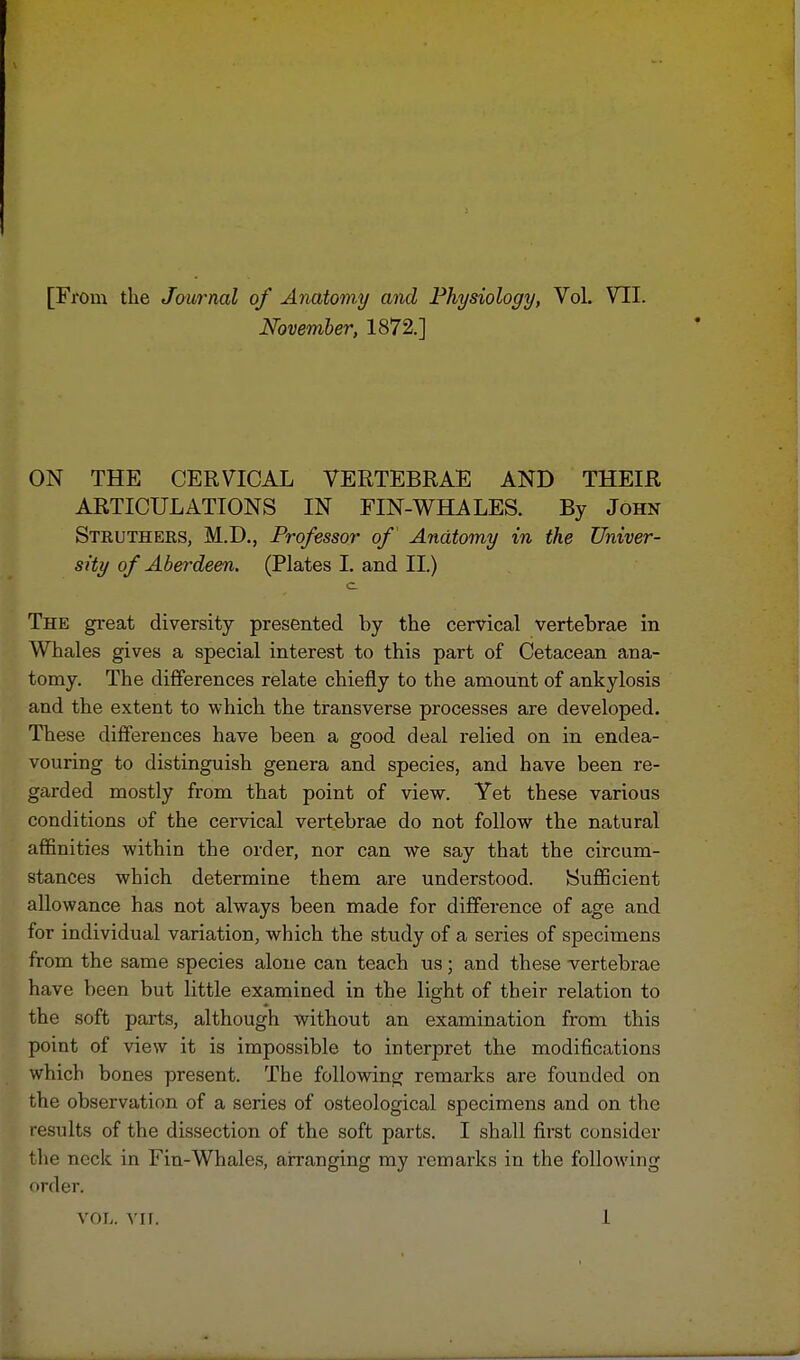 [From the Journal of Anatomy and Physiology, Vol. VII. November, 1872.]

ON THE CERVICAL VERTEBRAE AND THEIR ARTICULATIONS IN FIN-WHALES. By John Struthers, M.D., Professor of Anatomy in the University of Aberdeen. (Plates I. and II.)

The great diversity presented by the cervical vertebrae in Whales gives a special interest to this part of Cetacean anatomy. The differences relate chiefly to the amount of ankylosis and the extent to which the transverse processes are developed. These differences have been a good deal relied on in endeavouring to distinguish genera and species, and have been regarded mostly from that point of view. Yet these various conditions of the cervical vertebrae do not follow the natural affinities within the order, nor can we say that the circumstances which determine them are understood. Sufficient allowance has not always been made for difference of age and for individual variation, which the study of a series of specimens from the same species alone can teach us; and these vertebrae have been but little examined in the light of their relation to the soft parts, although without an examination from this point of view it is impossible to interpret the modifications which bones present. The following remarks are founded on the observation of a series of osteological specimens and on the results of the dissection of the soft parts. I shall first consider the neck in Fin-Whales, arranging my remarks in the following order.

VOL. VII. 1